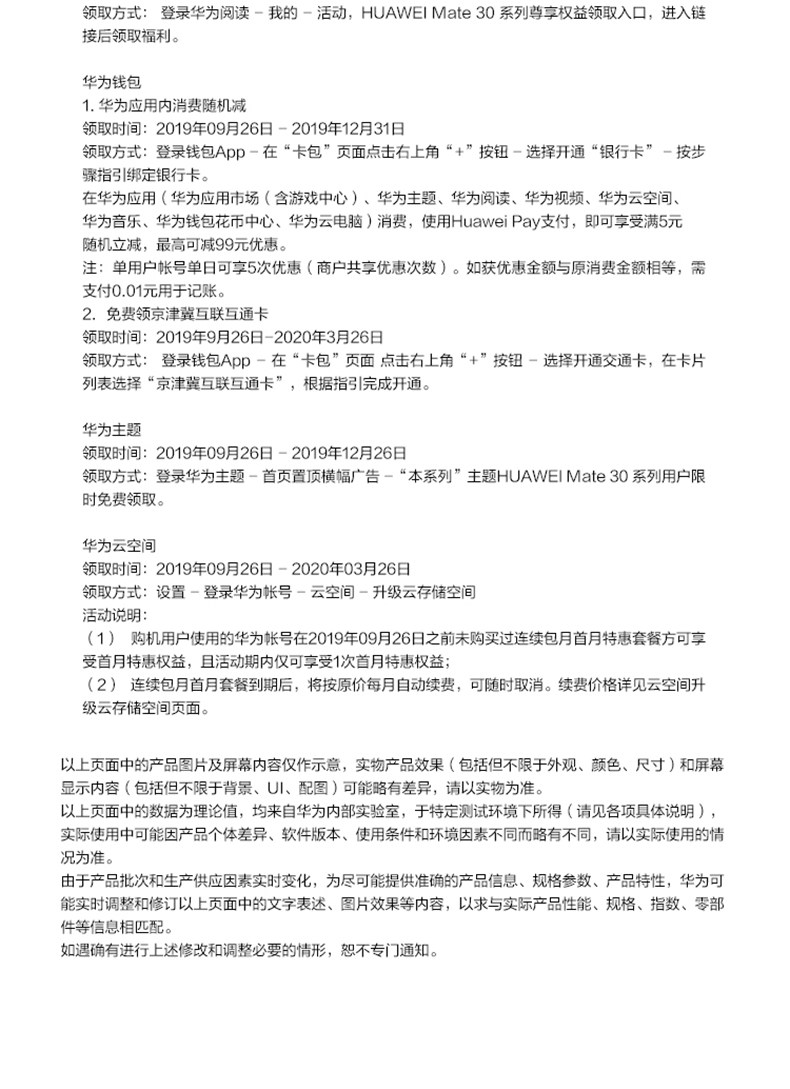 领取方式： 登录华为阅读 - 我的 - 活动，HUAWEI Mate 30 系列尊享权益领取入口，进入链接后领取福利。

华为钱包
1. 华为应用内消费随机减
领取时间：2019年09月26日 - 2019年12月31日
领取方式：登录钱包App - 在“卡包”页面点击右上角“+”按钮 - 选择开通“银行卡” - 按步骤指引绑定银行卡。
在华为应用（华为应用市场（含游戏中心）、华为主题、华为阅读、华为视频、华为云空间、华为音乐、华为钱包花币中心、华为云电脑）消费，使用Huawei Pay支付，即可享受满5元随机立减，最高可减99元优惠。
注：单用户帐号单日可享5次优惠（商户共享优惠次数）。如获优惠金额与原消费金额相等，需支付0.01元用于记账。
2. 免费领京津冀互联互通卡
领取时间：2019年9月26日-2020年3月26日
领取方式： 登录钱包App - 在“卡包”页面 点击右上角“+”按钮 - 选择开通交通卡，在卡片列表选择“京津冀互联互通卡”，根据指引完成开通。

华为主题
领取时间：2019年09月26日 - 2019年12月26日
领取方式：登录华为主题 - 首页置顶横幅广告 -“本系列”主题HUAWEI Mate 30 系列用户限时免费领取。

华为云空间
领取时间：2019年09月26日 - 2020年03月26日
领取方式：设置 - 登录华为帐号 - 云空间 - 升级云存储空间
活动说明：
（1） 购机用户使用的华为帐号在2019年09月26日之前未购买过连续包月首月特惠套餐方可享受首月特惠权益，且活动期内仅可享受1次首月特惠权益；
（2） 连续包月首月套餐到期后，将按原价每月自动续费，可随时取消。续费价格详见云空间升级云存储空间页面。

以上页面中的产品图片及屏幕内容仅作示意，实物产品效果（包括但不限于外观、颜色、尺寸）和屏幕显示内容（包括但不限于背景、UI、配图）可能略有差异，请以实物为准。
以上页面中的数据为理论值，均来自华为内部实验室，于特定测试环境下所得（请见各项具体说明），实际使用中可能因产品个体差异、软件版本、使用条件和环境因素不同而略有不同，请以实际使用的情况为准。
由于产品批次和生产供应因素实时变化，为尽可能提供准确的产品信息、规格参数、产品特性，华为可能实时调整和修订以上页面中的文字表述、图片效果等内容，以求与实际产品性能、规格、指数、零部件等信息相匹配。
如遇确有进行上述修改和调整必要的情形，恕不专门通知。